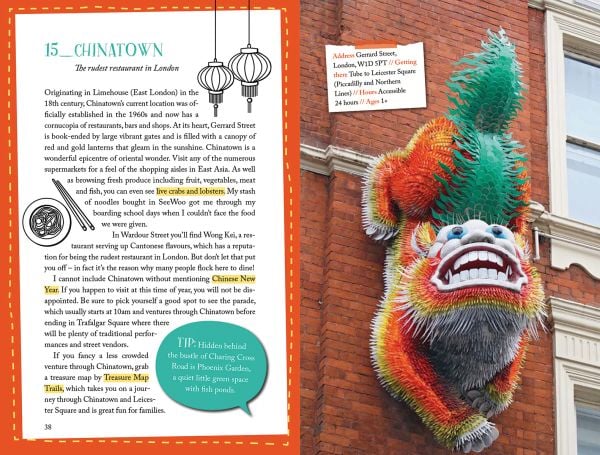 15_CHINATOWN

The rudest restaurant in London

Originating in Limehouse (East London) in the 18th century, Chinatown's current location was officially established in the 1960s and now has a cornucopia of restaurants, bars and shops. At its heart, Gerrard Street is book-ended by large vibrant gates and is filled with a canopy of red and gold lanterns that gleam in the sunshine. Chinatown is a wonderful epicentre of oriental wonder. Visit any of the numerous supermarkets for a feel of the shopping aisles in East Asia. As well as browsing fresh produce including fruit, vegetables, meat and fish, you can even see live crabs and lobsters. My stash of noodles bought in SeeWoo got me through my boarding school days when I couldn't face the food we were given.

In Wardour Street you'll find Wong Kei, a restaurant serving up Cantonese flavours, which has a reputation for being the rudest restaurant in London. But don't let that put you off – in fact it's the reason why many people flock here to dine!

I cannot include Chinatown without mentioning Chinese New Year. If you happen to visit at this time of year, you will not be disappointed. Be sure to pick yourself a good spot to see the parade, which usually starts at 10am and ventures through Chinatown before ending in Trafalgar Square where there will be plenty of traditional performances and street vendors.

If you fancy a less crowded venture through Chinatown, grab a treasure map by Treasure Map Trails, which takes you on a journey through Chinatown and Leicester Square and is great fun for families.

TIP: Hidden behind the bustle of Charing Cross Road is Phoenix Garden, a quiet little green space with fish ponds.

38

Address Gerrard Street, London, W1D 5PT // Getting there Tube to Leicester Square (Piccadilly and Northern Lines) // Hours Accessible 24 hours // Ages 1+